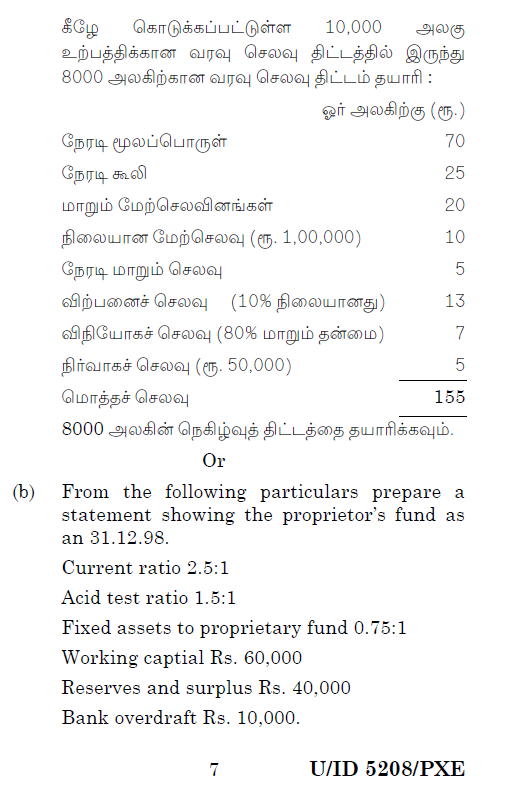 கீழே கொடுக்கப்பட்டுள்ள 10,000 அலகு உற்பத்திக்கான வரவு செலவு திட்டத்தில் இருந்து 8000 அலகிற்கான வரவு செலவு திட்டம் தயாரி :

| | ஓர் அலகிற்கு (ரூ.) |
|---|---|
| நேரடி மூலப்பொருள் | 70 |
| நேரடி கூலி | 25 |
| மாறும் மேற்செலவினங்கள் | 20 |
| நிலையான மேற்செலவு (ரூ. 1,00,000) | 10 |
| நேரடி மாறும் செலவு | 5 |
| விற்பனைச் செலவு (10% நிலையானது) | 13 |
| விநியோகச் செலவு (80% மாறும் தன்மை) | 7 |
| நிர்வாகச் செலவு (ரூ. 50,000) | 5 |
| மொத்தச் செலவு | 155 |

8000 அலகின் நெகிழ்வுத் திட்டத்தை தயாரிக்கவும்.

Or

(b) From the following particulars prepare a statement showing the proprietor's fund as an 31.12.98.

Current ratio 2.5:1

Acid test ratio 1.5:1

Fixed assets to proprietary fund 0.75:1

Working captial Rs. 60,000

Reserves and surplus Rs. 40,000

Bank overdraft Rs. 10,000.

7 U/ID 5208/PXE